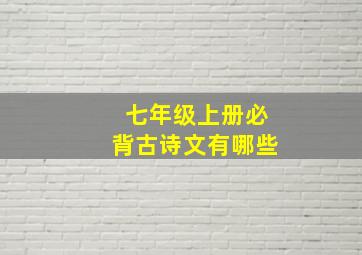 七年级上册必背古诗文有哪些